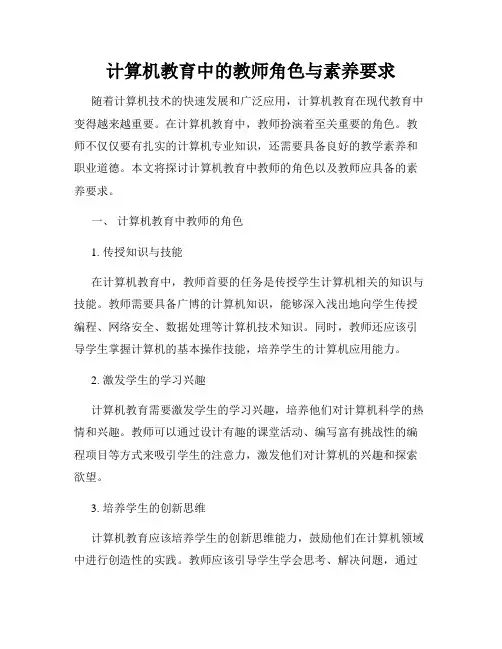 计算机教育中的教师角色与素养要求

随着计算机技术的快速发展和广泛应用，计算机教育在现代教育中变得越来越重要。在计算机教育中，教师扮演着至关重要的角色。教师不仅仅要有扎实的计算机专业知识，还需要具备良好的教学素养和职业道德。本文将探讨计算机教育中教师的角色以及教师应具备的素养要求。

一、 计算机教育中教师的角色

1. 传授知识与技能

在计算机教育中，教师首要的任务是传授学生计算机相关的知识与技能。教师需要具备广博的计算机知识，能够深入浅出地向学生传授编程、网络安全、数据处理等计算机技术知识。同时，教师还应该引导学生掌握计算机的基本操作技能，培养学生的计算机应用能力。

2. 激发学生的学习兴趣

计算机教育需要激发学生的学习兴趣，培养他们对计算机科学的热情和兴趣。教师可以通过设计有趣的课堂活动、编写富有挑战性的编程项目等方式来吸引学生的注意力，激发他们对计算机的兴趣和探索欲望。

3. 培养学生的创新思维

计算机教育应该培养学生的创新思维能力，鼓励他们在计算机领域中进行创造性的实践。教师应该引导学生学会思考、解决问题，通过